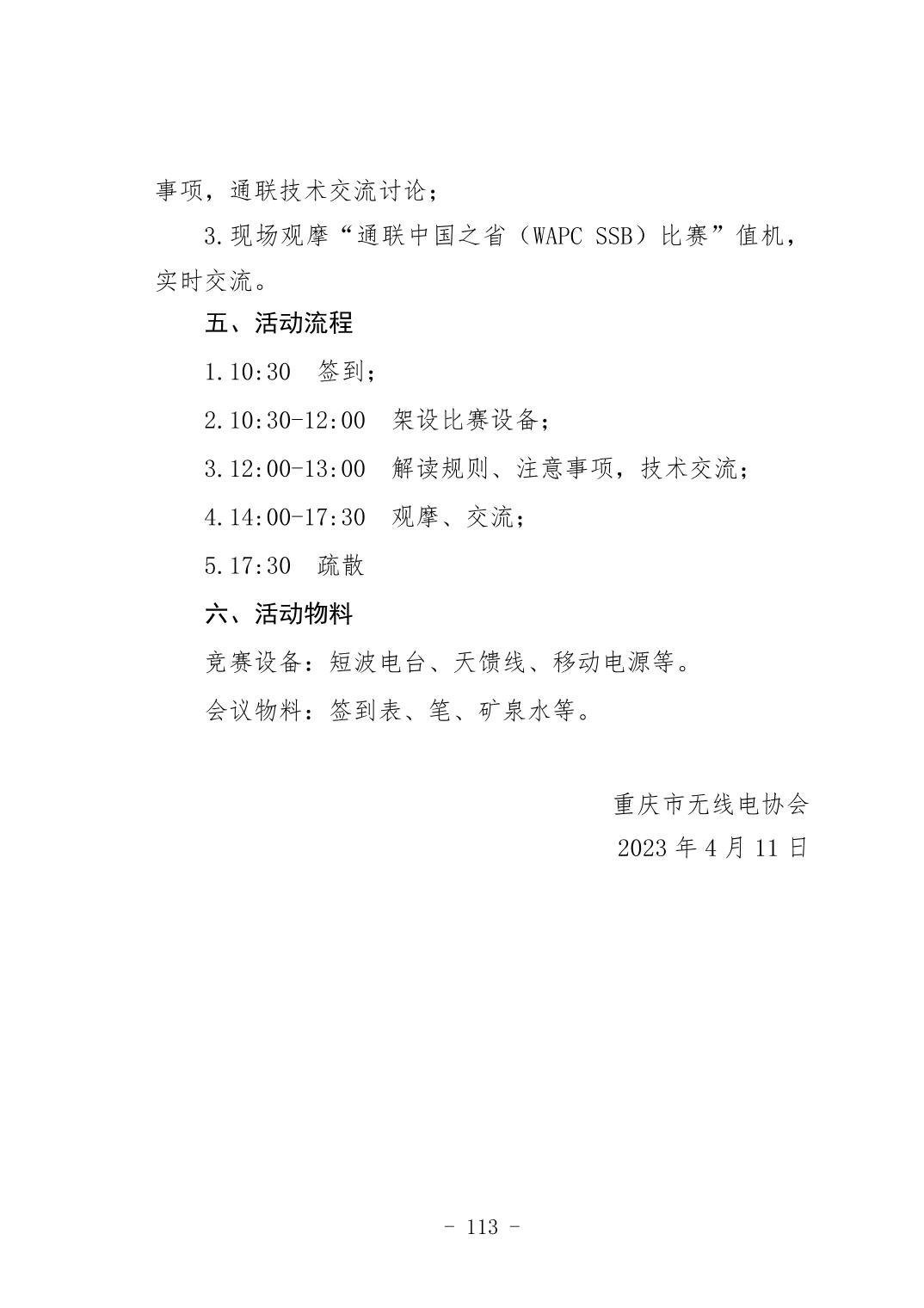 事项，通联技术交流讨论；

3.现场观摩“通联中国之省（WAPC SSB）比赛”值机，实时交流。

五、活动流程

1.10:30　签到；

2.10:30-12:00　架设比赛设备；

3.12:00-13:00　解读规则、注意事项，技术交流；

4.14:00-17:30　观摩、交流；

5.17:30　疏散

六、活动物料

竞赛设备：短波电台、天馈线、移动电源等。

会议物料：签到表、笔、矿泉水等。

重庆市无线电协会

2023 年 4 月 11 日

- 113 -